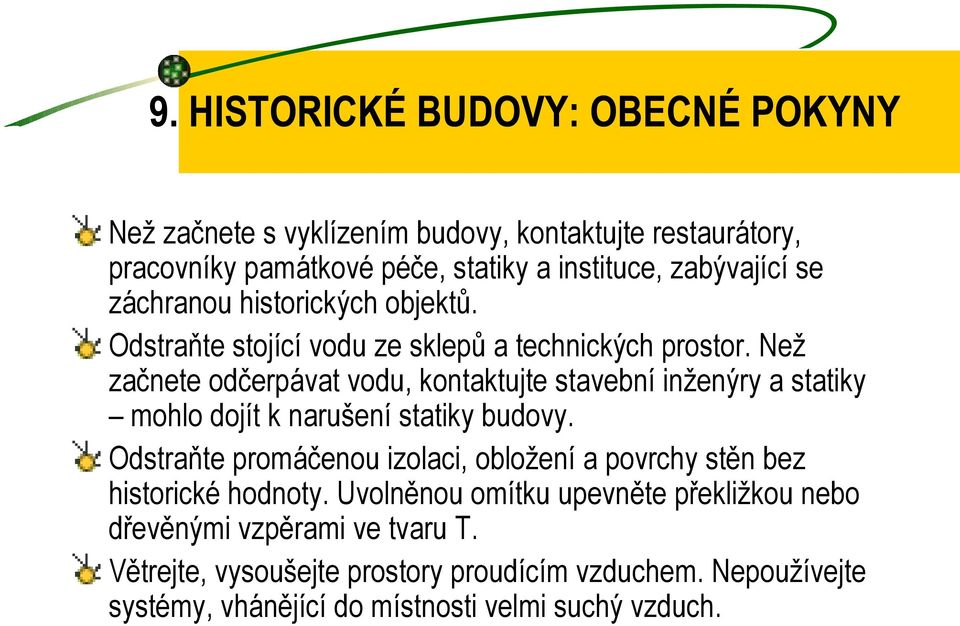 9. HISTORICKÉ BUDOVY: OBECNÉ POKYNY

Než začnete s vyklízením budovy, kontaktujte restaurátory, pracovníky památkové péče, statiky a instituce, zabývající se záchranou historických objektů.

Odstraňte stojící vodu ze sklepů a technických prostor. Než začnete odčerpávat vodu, kontaktujte stavební inženýry a statiky – mohlo dojít k narušení statiky budovy.

Odstraňte promáčenou izolaci, obložení a povrchy stěn bez historické hodnoty. Uvolněnou omítku upevněte překližkou nebo dřevěnými vzpěrami ve tvaru T.

Větrejte, vysoušejte prostory proudícím vzduchem. Nepoužívejte systémy, vhánějící do místnosti velmi suchý vzduch.